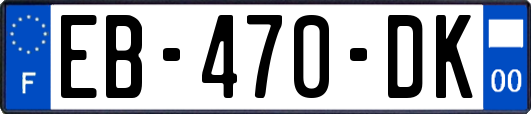 F
EB-470-DK
00